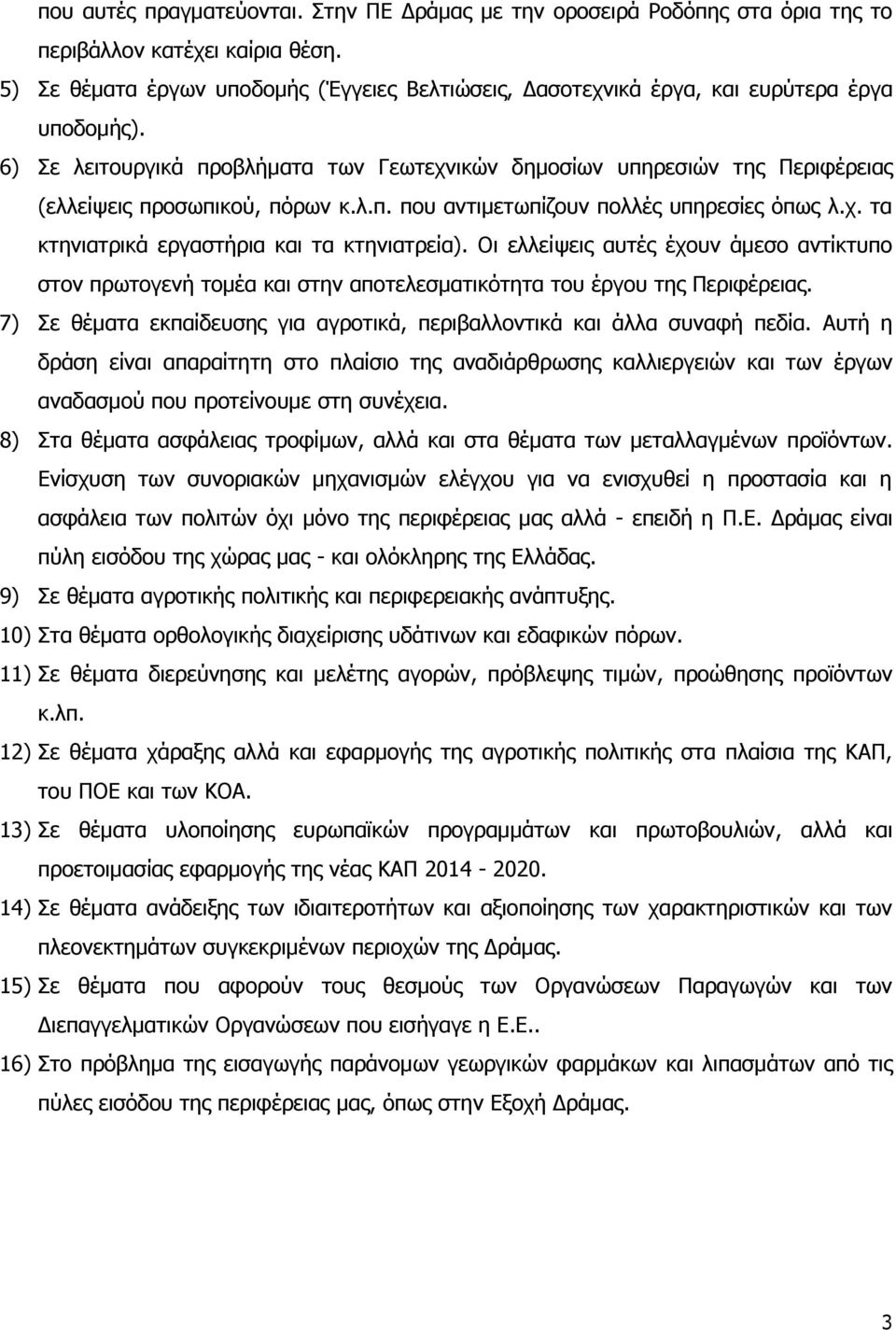 που αυτές πραγματεύονται. Στην ΠΕ Δράμας με την οροσειρά Ροδόπης στα όρια της το περιβάλλον κατέχει καίρια θέση.

5) Σε θέματα έργων υποδομής (Έγγειες Βελτιώσεις, Δασοτεχνικά έργα, και ευρύτερα έργα υποδομής).

6) Σε λειτουργικά προβλήματα των Γεωτεχνικών δημοσίων υπηρεσιών της Περιφέρειας (ελλείψεις προσωπικού, πόρων κ.λ.π. που αντιμετωπίζουν πολλές υπηρεσίες όπως λ.χ. τα κτηνιατρικά εργαστήρια και τα κτηνιατρεία). Οι ελλείψεις αυτές έχουν άμεσο αντίκτυπο στον πρωτογενή τομέα και στην αποτελεσματικότητα του έργου της Περιφέρειας.

7) Σε θέματα εκπαίδευσης για αγροτικά, περιβαλλοντικά και άλλα συναφή πεδία. Αυτή η δράση είναι απαραίτητη στο πλαίσιο της αναδιάρθρωσης καλλιεργειών και των έργων αναδασμού που προτείνουμε στη συνέχεια.

8) Στα θέματα ασφάλειας τροφίμων, αλλά και στα θέματα των μεταλλαγμένων προϊόντων. Ενίσχυση των συνοριακών μηχανισμών ελέγχου για να ενισχυθεί η προστασία και η ασφάλεια των πολιτών όχι μόνο της περιφέρειας μας αλλά - επειδή η Π.Ε. Δράμας είναι πύλη εισόδου της χώρας μας - και ολόκληρης της Ελλάδας.

9) Σε θέματα αγροτικής πολιτικής και περιφερειακής ανάπτυξης.

10) Στα θέματα ορθολογικής διαχείρισης υδάτινων και εδαφικών πόρων.

11) Σε θέματα διερεύνησης και μελέτης αγορών, πρόβλεψης τιμών, προώθησης προϊόντων κ.λπ.

12) Σε θέματα χάραξης αλλά και εφαρμογής της αγροτικής πολιτικής στα πλαίσια της ΚΑΠ, του ΠΟΕ και των ΚΟΑ.

13) Σε θέματα υλοποίησης ευρωπαϊκών προγραμμάτων και πρωτοβουλιών, αλλά και προετοιμασίας εφαρμογής της νέας ΚΑΠ 2014 - 2020.

14) Σε θέματα ανάδειξης των ιδιαιτεροτήτων και αξιοποίησης των χαρακτηριστικών και των πλεονεκτημάτων συγκεκριμένων περιοχών της Δράμας.

15) Σε θέματα που αφορούν τους θεσμούς των Οργανώσεων Παραγωγών και των Διεπαγγελματικών Οργανώσεων που εισήγαγε η Ε.Ε..

16) Στο πρόβλημα της εισαγωγής παράνομων γεωργικών φαρμάκων και λιπασμάτων από τις πύλες εισόδου της περιφέρειας μας, όπως στην Εξοχή Δράμας.

3